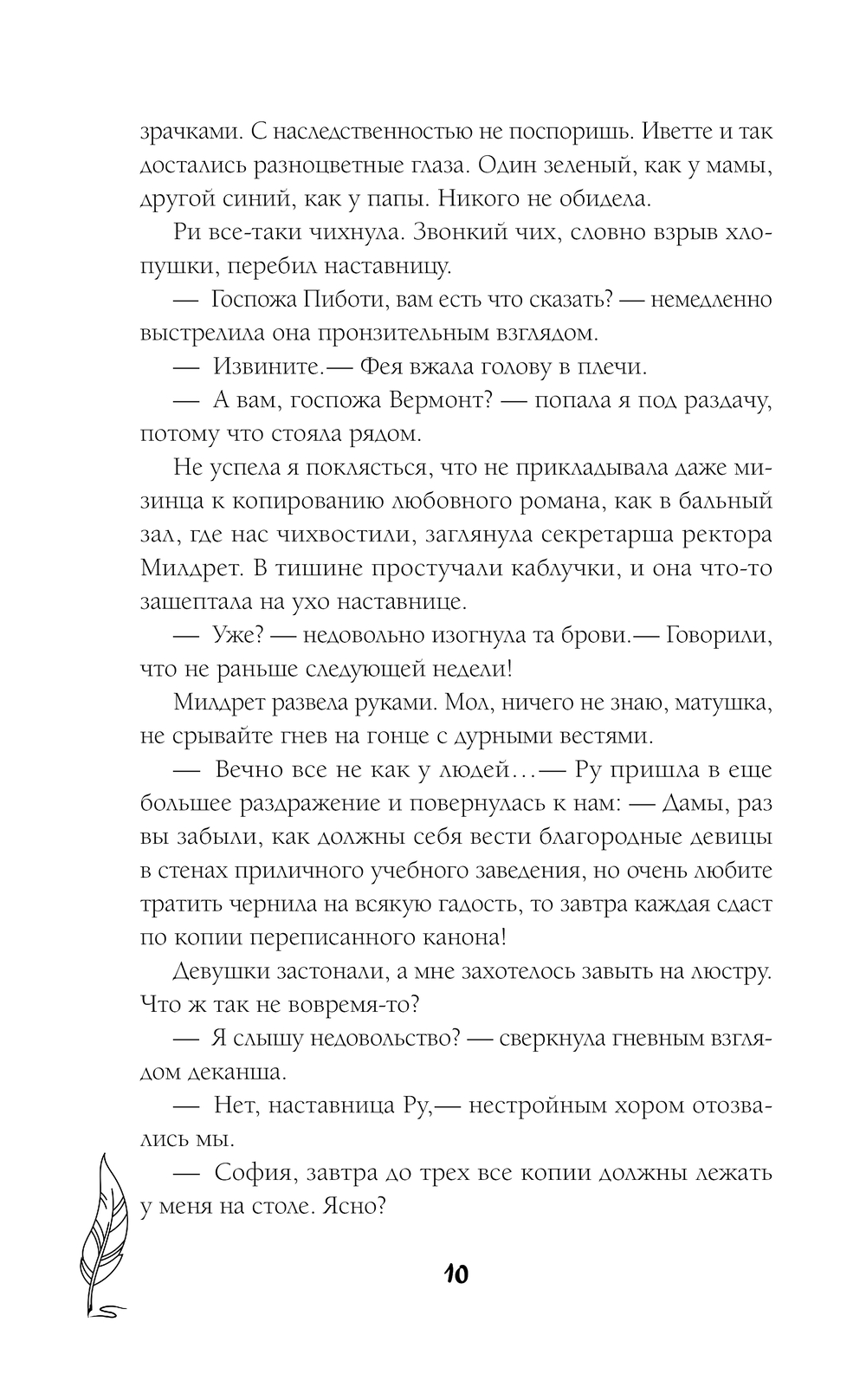 зрачками. С наследственностью не поспоришь. Иветте и так достались разноцветные глаза. Один зеленый, как у мамы, другой синий, как у папы. Никого не обидела.

Ри все-таки чихнула. Звонкий чих, словно взрыв хлопушки, перебил наставницу.

— Госпожа Пиботи, вам есть что сказать? — немедленно выстрелила она пронзительным взглядом.

— Извините.— Фея вжала голову в плечи.

— А вам, госпожа Вермонт? — попала я под раздачу, потому что стояла рядом.

Не успела я поклясться, что не прикладывала даже мизинца к копированию любовного романа, как в бальный зал, где нас чихвостили, заглянула секретарша ректора Милдрет. В тишине простучали каблучки, и она что-то зашептала на ухо наставнице.

— Уже? — недовольно изогнула та брови.— Говорили, что не раньше следующей недели!

Милдрет развела руками. Мол, ничего не знаю, матушка, не срывайте гнев на гонце с дурными вестями.

— Вечно все не как у людей…— Ру пришла в еще большее раздражение и повернулась к нам: — Дамы, раз вы забыли, как должны себя вести благородные девицы в стенах приличного учебного заведения, но очень любите тратить чернила на всякую гадость, то завтра каждая сдаст по копии переписанного канона!

Девушки застонали, а мне захотелось завыть на люстру. Что ж так не вовремя-то?

— Я слышу недовольство? — сверкнула гневным взглядом деканша.

— Нет, наставница Ру,— нестройным хором отозвались мы.

— София, завтра до трех все копии должны лежать у меня на столе. Ясно?

10